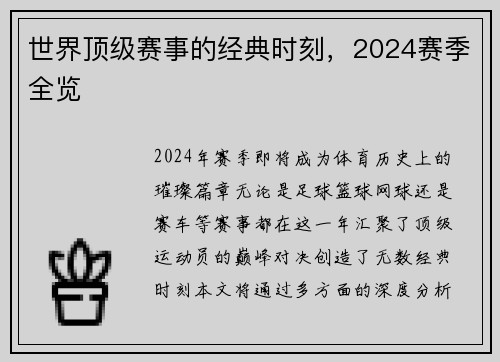 世界顶级赛事的经典时刻，2024赛季全览

2024年赛季即将成为体育历史上的璀璨篇章无论是足球篮球网球还是赛车等赛事都在这一年汇聚了顶级运动员的巅峰对决创造了无数经典时刻本文将通过多方面的深度分析